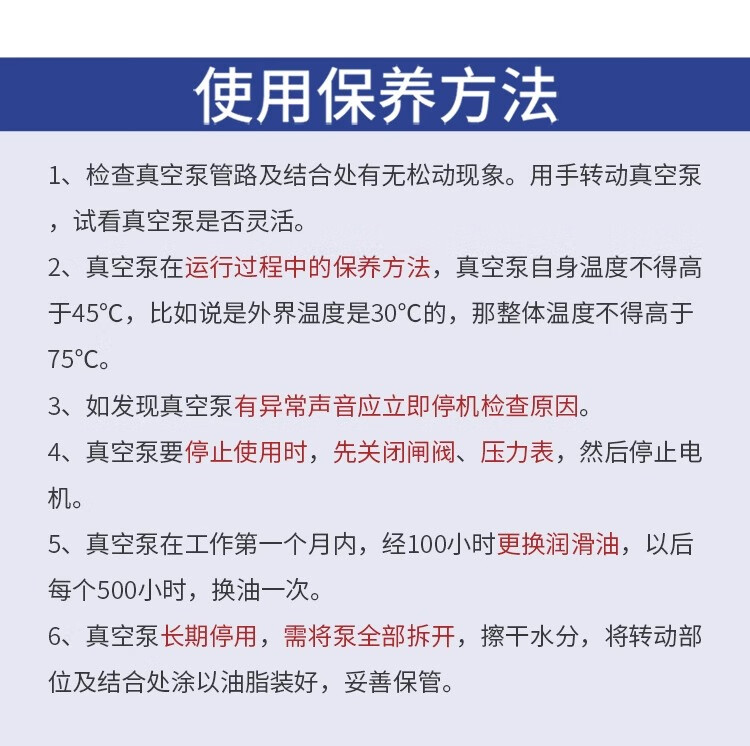 使用保养方法

1、检查真空泵管路及结合处有无松动现象。用手转动真空泵，试看真空泵是否灵活。

2、真空泵在运行过程中的保养方法，真空泵自身温度不得高于45°C，比如说是外界温度是30°C的，那整体温度不得高于75°C。

3、如发现真空泵有异常声音应立即停机检查原因。

4、真空泵要停止使用时，先关闭闸阀、压力表，然后停止电机。

5、真空泵在工作第一个月内，经100小时更换润滑油，以后每个500小时，换油一次。

6、真空泵长期停用，需将泵全部拆开，擦干水分，将转动部位及结合处涂以油脂装好，妥善保管。